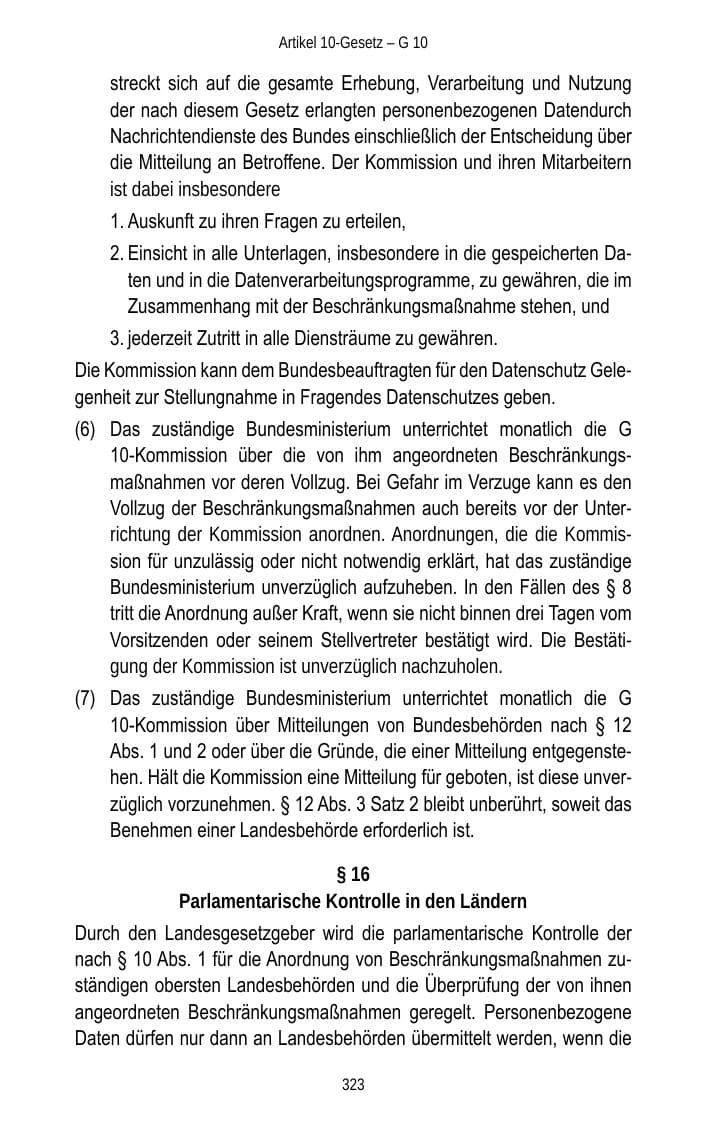 Artikel 10-Gesetz – G 10

streckt sich auf die gesamte Erhebung, Verarbeitung und Nutzung der nach diesem Gesetz erlangten personenbezogenen Datendurch Nachrichtendienste des Bundes einschließlich der Entscheidung über die Mitteilung an Betroffene. Der Kommission und ihren Mitarbeitern ist dabei insbesondere

1. Auskunft zu ihren Fragen zu erteilen,

2. Einsicht in alle Unterlagen, insbesondere in die gespeicherten Daten und in die Datenverarbeitungsprogramme, zu gewähren, die im Zusammenhang mit der Beschränkungsmaßnahme stehen, und

3. jederzeit Zutritt in alle Diensträume zu gewähren.

Die Kommission kann dem Bundesbeauftragten für den Datenschutz Gelegenheit zur Stellungnahme in Fragendes Datenschutzes geben.

(6) Das zuständige Bundesministerium unterrichtet monatlich die G 10-Kommission über die von ihm angeordneten Beschränkungsmaßnahmen vor deren Vollzug. Bei Gefahr im Verzuge kann es den Vollzug der Beschränkungsmaßnahmen auch bereits vor der Unterrichtung der Kommission anordnen. Anordnungen, die die Kommission für unzulässig oder nicht notwendig erklärt, hat das zuständige Bundesministerium unverzüglich aufzuheben. In den Fällen des § 8 tritt die Anordnung außer Kraft, wenn sie nicht binnen drei Tagen vom Vorsitzenden oder seinem Stellvertreter bestätigt wird. Die Bestätigung der Kommission ist unverzüglich nachzuholen.

(7) Das zuständige Bundesministerium unterrichtet monatlich die G 10-Kommission über Mitteilungen von Bundesbehörden nach § 12 Abs. 1 und 2 oder über die Gründe, die einer Mitteilung entgegenstehen. Hält die Kommission eine Mitteilung für geboten, ist diese unverzüglich vorzunehmen. § 12 Abs. 3 Satz 2 bleibt unberührt, soweit das Benehmen einer Landesbehörde erforderlich ist.

§ 16
Parlamentarische Kontrolle in den Ländern

Durch den Landesgesetzgeber wird die parlamentarische Kontrolle der nach § 10 Abs. 1 für die Anordnung von Beschränkungsmaßnahmen zuständigen obersten Landesbehörden und die Überprüfung der von ihnen angeordneten Beschränkungsmaßnahmen geregelt. Personenbezogene Daten dürfen nur dann an Landesbehörden übermittelt werden, wenn die

323